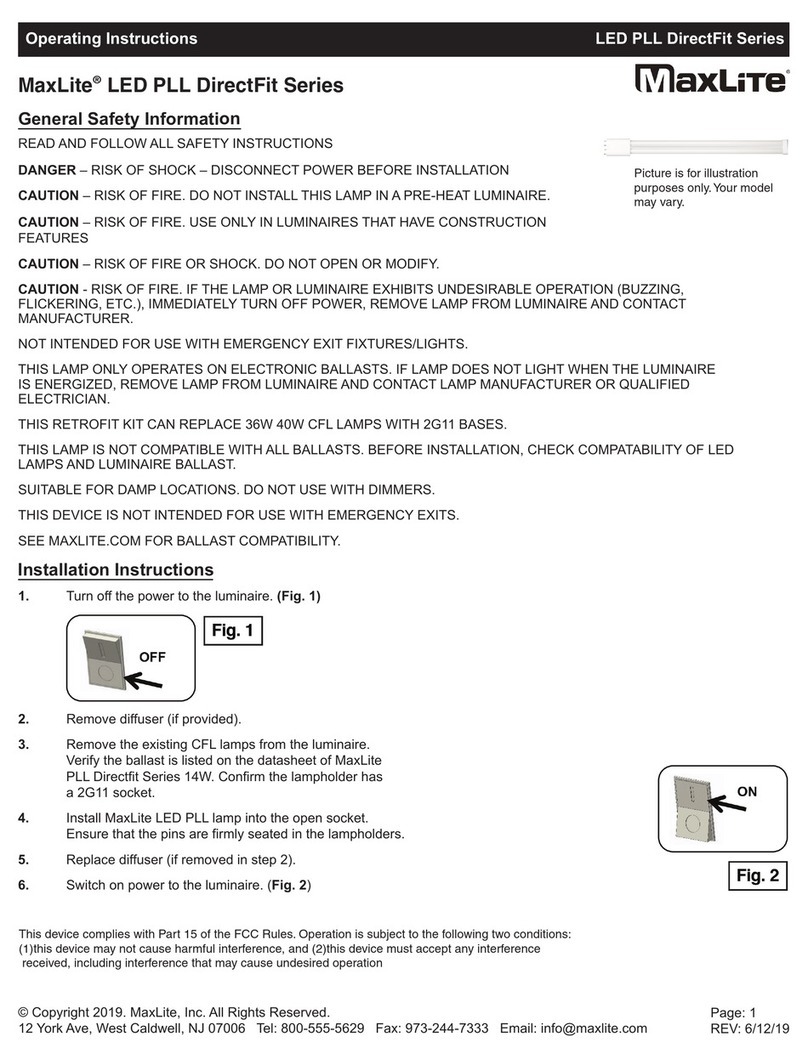 Operating Instructions LED PLL DirectFit Series

MaxLite® LED PLL DirectFit Series

MaxLite

General Safety Information

READ AND FOLLOW ALL SAFETY INSTRUCTIONS

DANGER – RISK OF SHOCK – DISCONNECT POWER BEFORE INSTALLATION

CAUTION – RISK OF FIRE. DO NOT INSTALL THIS LAMP IN A PRE-HEAT LUMINAIRE.

CAUTION – RISK OF FIRE. USE ONLY IN LUMINAIRES THAT HAVE CONSTRUCTION FEATURES

CAUTION – RISK OF FIRE OR SHOCK. DO NOT OPEN OR MODIFY.

CAUTION - RISK OF FIRE. IF THE LAMP OR LUMINAIRE EXHIBITS UNDESIRABLE OPERATION (BUZZING, FLICKERING, ETC.), IMMEDIATELY TURN OFF POWER, REMOVE LAMP FROM LUMINAIRE AND CONTACT MANUFACTURER.

NOT INTENDED FOR USE WITH EMERGENCY EXIT FIXTURES/LIGHTS.

THIS LAMP ONLY OPERATES ON ELECTRONIC BALLASTS. IF LAMP DOES NOT LIGHT WHEN THE LUMINAIRE IS ENERGIZED, REMOVE LAMP FROM LUMINAIRE AND CONTACT LAMP MANUFACTURER OR QUALIFIED ELECTRICIAN.

THIS RETROFIT KIT CAN REPLACE 36W 40W CFL LAMPS WITH 2G11 BASES.

THIS LAMP IS NOT COMPATIBLE WITH ALL BALLASTS. BEFORE INSTALLATION, CHECK COMPATABILITY OF LED LAMPS AND LUMINAIRE BALLAST.

SUITABLE FOR DAMP LOCATIONS. DO NOT USE WITH DIMMERS.

THIS DEVICE IS NOT INTENDED FOR USE WITH EMERGENCY EXITS.

SEE MAXLITE.COM FOR BALLAST COMPATIBILITY.

Picture is for illustration purposes only. Your model may vary.

Installation Instructions

1. Turn off the power to the luminaire. (Fig. 1)

OFF

Fig. 1

2. Remove diffuser (if provided).

3. Remove the existing CFL lamps from the luminaire. Verify the ballast is listed on the datasheet of MaxLite PLL Directfit Series 14W. Confirm the lampholder has a 2G11 socket.

4. Install MaxLite LED PLL lamp into the open socket. Ensure that the pins are firmly seated in the lampholders.

5. Replace diffuser (if removed in step 2).

6. Switch on power to the luminaire. (Fig. 2)

ON

Fig. 2

This device complies with Part 15 of the FCC Rules. Operation is subject to the following two conditions: (1)this device may not cause harmful interference, and (2)this device must accept any interference received, including interference that may cause undesired operation

© Copyright 2019. MaxLite, Inc. All Rights Reserved.
12 York Ave, West Caldwell, NJ 07006 Tel: 800-555-5629 Fax: 973-244-7333 Email: info@maxlite.com

Page: 1
REV: 6/12/19